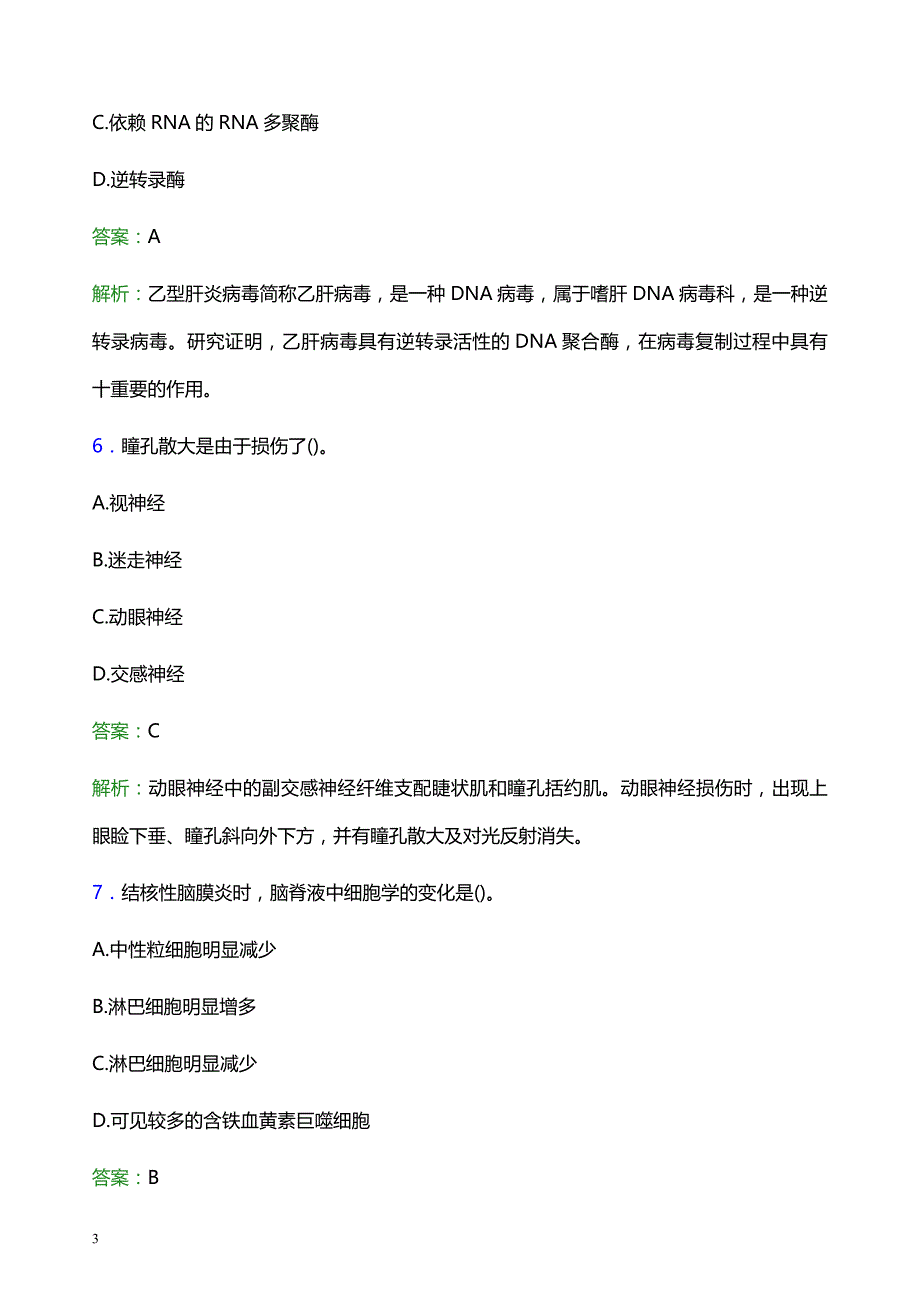 C.依赖 RNA 的 RNA 多聚酶

D.逆转录酶

答案：A

解析：乙型肝炎病毒简称乙肝病毒，是一种 DNA 病毒，属于嗜肝 DNA 病毒科，是一种逆转录病毒。研究证明，乙肝病毒具有逆转录活性的 DNA 聚合酶，在病毒复制过程中具有十重要的作用。

6．瞳孔散大是由于损伤了()。

A.视神经

B.迷走神经

C.动眼神经

D.交感神经

答案：C

解析：动眼神经中的副交感神经纤维支配睫状肌和瞳孔括约肌。动眼神经损伤时，出现上眼睑下垂、瞳孔斜向外下方，并有瞳孔散大及对光反射消失。

7．结核性脑膜炎时，脑脊液中细胞学的变化是()。

A.中性粒细胞明显减少

B.淋巴细胞明显增多

C.淋巴细胞明显减少

D.可见较多的含铁血黄素巨噬细胞

答案：B

3